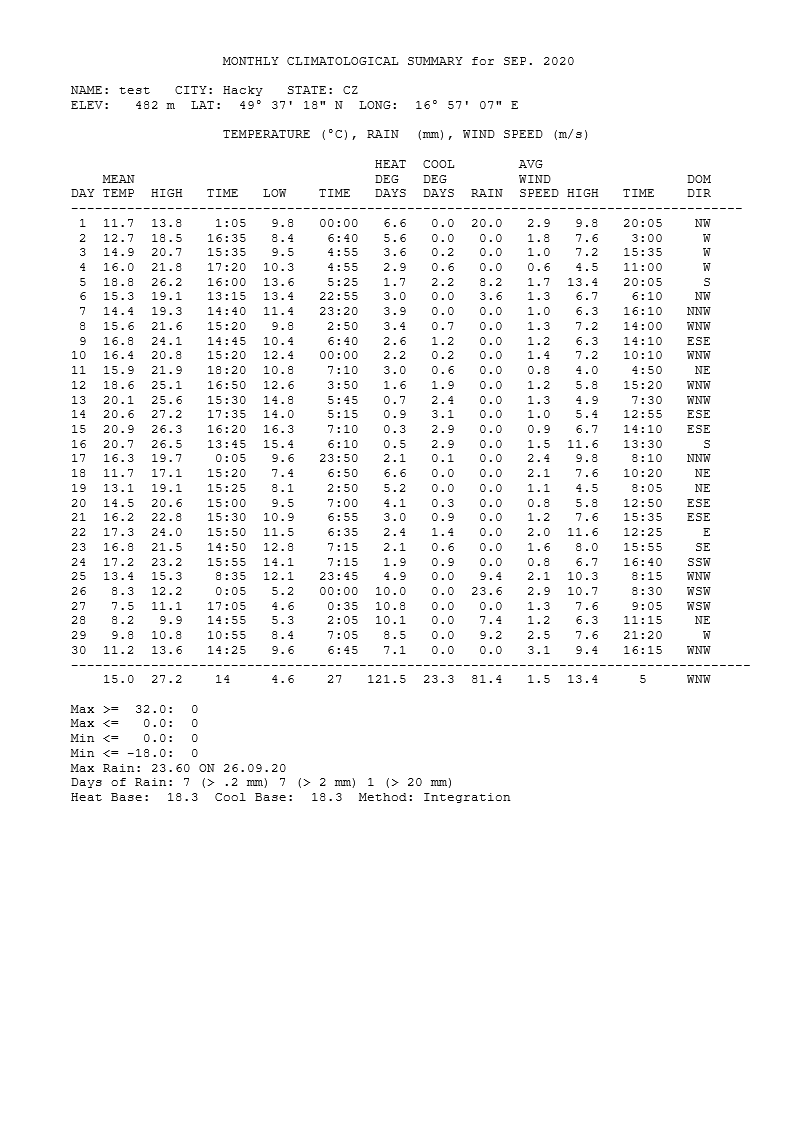 MONTHLY CLIMATOLOGICAL SUMMARY for SEP. 2020

NAME: test CITY: Hacky STATE: CZ
ELEV: 482 m LAT: 49° 37' 18" N LONG: 16° 57' 07" E

TEMPERATURE (°C), RAIN (mm), WIND SPEED (m/s)

| DAY | MEAN TEMP | HIGH | TIME | LOW | TIME | HEAT DEG DAYS | COOL DEG DAYS | RAIN | AVG WIND SPEED | HIGH | TIME | DOM DIR |
|---|---|---|---|---|---|---|---|---|---|---|---|---|
| 1 | 11.7 | 13.8 | 1:05 | 9.8 | 00:00 | 6.6 | 0.0 | 20.0 | 2.9 | 9.8 | 20:05 | NW |
| 2 | 12.7 | 18.5 | 16:35 | 8.4 | 6:40 | 5.6 | 0.0 | 0.0 | 1.8 | 7.6 | 3:00 | W |
| 3 | 14.9 | 20.7 | 15:35 | 9.5 | 4:55 | 3.6 | 0.2 | 0.0 | 1.0 | 7.2 | 15:35 | W |
| 4 | 16.0 | 21.8 | 17:20 | 10.3 | 4:55 | 2.9 | 0.6 | 0.0 | 0.6 | 4.5 | 11:00 | W |
| 5 | 18.8 | 26.2 | 16:00 | 13.6 | 5:25 | 1.7 | 2.2 | 8.2 | 1.7 | 13.4 | 20:05 | S |
| 6 | 15.3 | 19.1 | 13:15 | 13.4 | 22:55 | 3.0 | 0.0 | 3.6 | 1.3 | 6.7 | 6:10 | NW |
| 7 | 14.4 | 19.3 | 14:40 | 11.4 | 23:20 | 3.9 | 0.0 | 0.0 | 1.0 | 6.3 | 16:10 | NNW |
| 8 | 15.6 | 21.6 | 15:20 | 9.8 | 2:50 | 3.4 | 0.7 | 0.0 | 1.3 | 7.2 | 14:00 | WNW |
| 9 | 16.8 | 24.1 | 14:45 | 10.4 | 6:40 | 2.6 | 1.2 | 0.0 | 1.2 | 6.3 | 14:10 | ESE |
| 10 | 16.4 | 20.8 | 15:20 | 12.4 | 00:00 | 2.2 | 0.2 | 0.0 | 1.4 | 7.2 | 10:10 | WNW |
| 11 | 15.9 | 21.9 | 18:20 | 10.8 | 7:10 | 3.0 | 0.6 | 0.0 | 0.8 | 4.0 | 4:50 | NE |
| 12 | 18.6 | 25.1 | 16:50 | 12.6 | 3:50 | 1.6 | 1.9 | 0.0 | 1.2 | 5.8 | 15:20 | WNW |
| 13 | 20.1 | 25.6 | 15:30 | 14.8 | 5:45 | 0.7 | 2.4 | 0.0 | 1.3 | 4.9 | 7:30 | WNW |
| 14 | 20.6 | 27.2 | 17:35 | 14.0 | 5:15 | 0.9 | 3.1 | 0.0 | 1.0 | 5.4 | 12:55 | ESE |
| 15 | 20.9 | 26.3 | 16:20 | 16.3 | 7:10 | 0.3 | 2.9 | 0.0 | 0.9 | 6.7 | 14:10 | ESE |
| 16 | 20.7 | 26.5 | 13:45 | 15.4 | 6:10 | 0.5 | 2.9 | 0.0 | 1.5 | 11.6 | 13:30 | S |
| 17 | 16.3 | 19.7 | 0:05 | 9.6 | 23:50 | 2.1 | 0.1 | 0.0 | 2.4 | 9.8 | 8:10 | NNW |
| 18 | 11.7 | 17.1 | 15:20 | 7.4 | 6:50 | 6.6 | 0.0 | 0.0 | 2.1 | 7.6 | 10:20 | NE |
| 19 | 13.1 | 19.1 | 15:25 | 8.1 | 2:50 | 5.2 | 0.0 | 0.0 | 1.1 | 4.5 | 8:05 | NE |
| 20 | 14.5 | 20.6 | 15:00 | 9.5 | 7:00 | 4.1 | 0.3 | 0.0 | 0.8 | 5.8 | 12:50 | ESE |
| 21 | 16.2 | 22.8 | 15:30 | 10.9 | 6:55 | 3.0 | 0.9 | 0.0 | 1.2 | 7.6 | 15:35 | ESE |
| 22 | 17.3 | 24.0 | 15:50 | 11.5 | 6:35 | 2.4 | 1.4 | 0.0 | 2.0 | 11.6 | 12:25 | E |
| 23 | 16.8 | 21.5 | 14:50 | 12.8 | 7:15 | 2.1 | 0.6 | 0.0 | 1.6 | 8.0 | 15:55 | SE |
| 24 | 17.2 | 23.2 | 15:55 | 14.1 | 7:15 | 1.9 | 0.9 | 0.0 | 0.8 | 6.7 | 16:40 | SSW |
| 25 | 13.4 | 15.3 | 8:35 | 12.1 | 23:45 | 4.9 | 0.0 | 9.4 | 2.1 | 10.3 | 8:15 | WNW |
| 26 | 8.3 | 12.2 | 0:05 | 5.2 | 00:00 | 10.0 | 0.0 | 23.6 | 2.9 | 10.7 | 8:30 | WSW |
| 27 | 7.5 | 11.1 | 17:05 | 4.6 | 0:35 | 10.8 | 0.0 | 0.0 | 1.3 | 7.6 | 9:05 | WSW |
| 28 | 8.2 | 9.9 | 14:55 | 5.3 | 2:05 | 10.1 | 0.0 | 7.4 | 1.2 | 6.3 | 11:15 | NE |
| 29 | 9.8 | 10.8 | 10:55 | 8.4 | 7:05 | 8.5 | 0.0 | 9.2 | 2.5 | 7.6 | 21:20 | W |
| 30 | 11.2 | 13.6 | 14:25 | 9.6 | 6:45 | 7.1 | 0.0 | 0.0 | 3.1 | 9.4 | 16:15 | WNW |
| | 15.0 | 27.2 | 14 | 4.6 | 27 | 121.5 | 23.3 | 81.4 | 1.5 | 13.4 | 5 | WNW |

Max >= 32.0: 0
Max <= 0.0: 0
Min <= 0.0: 0
Min <= -18.0: 0
Max Rain: 23.60 ON 26.09.20
Days of Rain: 7 (> .2 mm) 7 (> 2 mm) 1 (> 20 mm)
Heat Base: 18.3 Cool Base: 18.3 Method: Integration